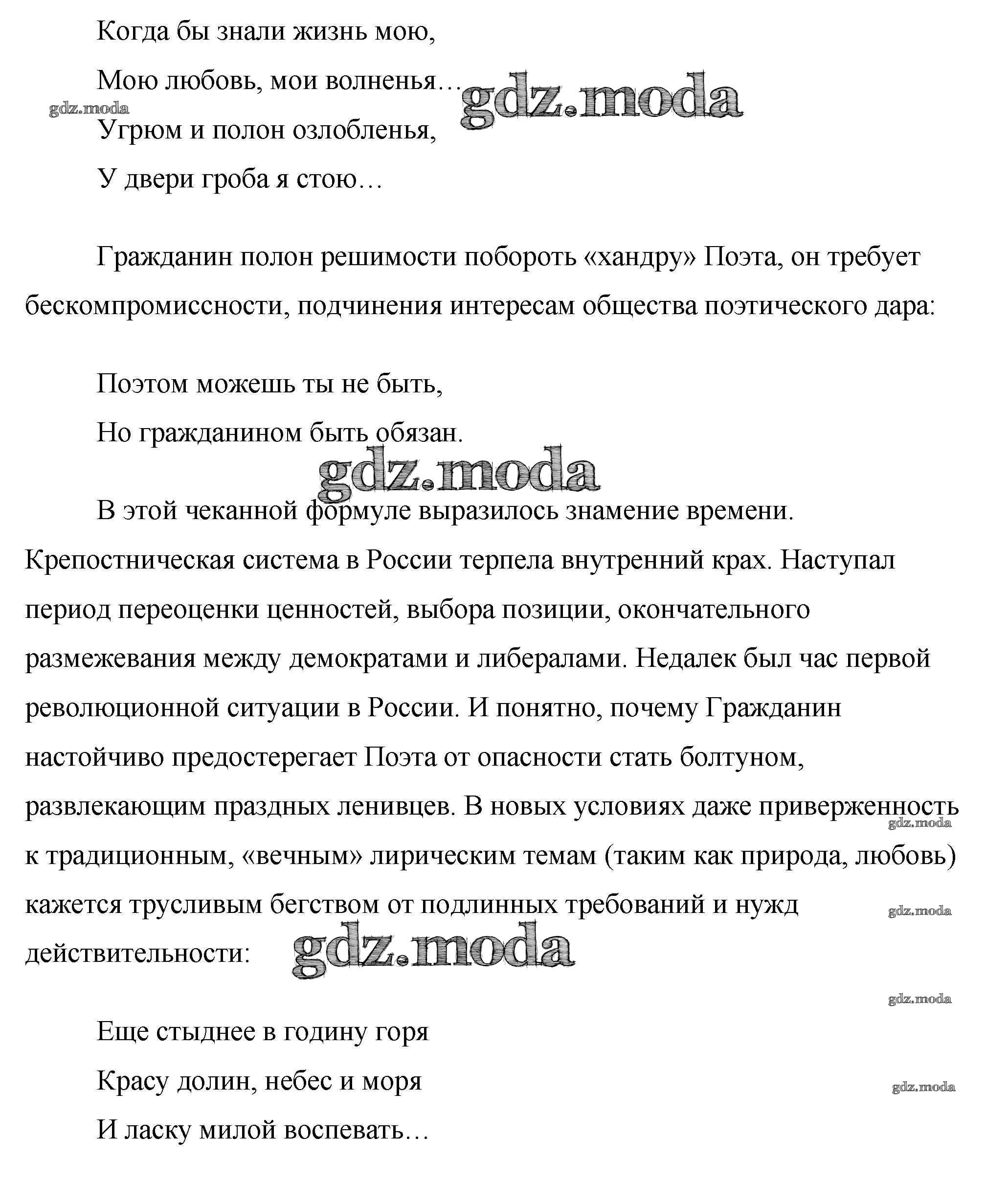 Когда бы знали жизнь мою,

Мою любовь, мои волненья… gdz.moda

gdz.moda

Угрюм и полон озлобленья,

У двери гроба я стою…

Гражданин полон решимости побороть «хандру» Поэта, он требует бескомпромиссности, подчинения интересам общества поэтического дара:

Поэтом можешь ты не быть,

Но гражданином быть обязан.

gdz.moda

В этой чеканной формуле выразилось знамение времени. Крепостническая система в России терпела внутренний крах. Наступал период переоценки ценностей, выбора позиции, окончательного размежевания между демократами и либералами. Недалек был час первой революционной ситуации в России. И понятно, почему Гражданин настойчиво предостерегает Поэта от опасности стать болтуном, развлекающим праздных ленивцев. В новых условиях даже приверженность gdz.moda к традиционным, «вечным» лирическим темам (таким как природа, любовь) кажется трусливым бегством от подлинных требований и нужд gdz.moda действительности: gdz.moda

gdz.moda

Еще стыднее в годину горя

Красу долин, небес и моря gdz.moda

И ласку милой воспевать…